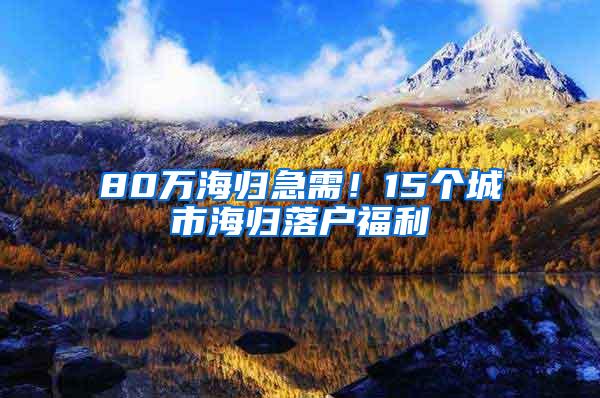 80万海归急需！15个城市海归落户福利